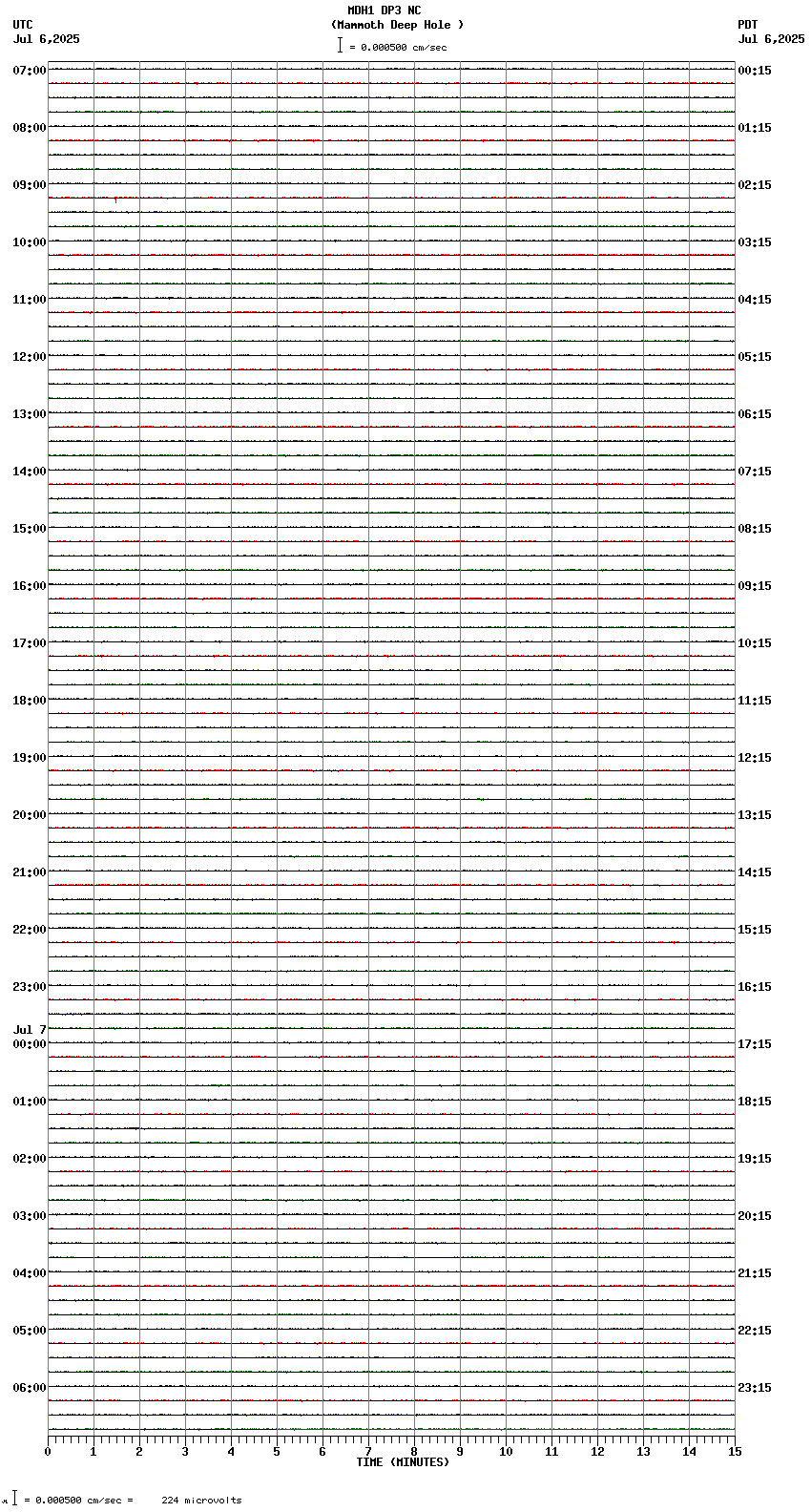 MDH1 DP3 NC
(Mammoth Deep Hole )
= 0.000500 cm/sec

UTC
Jul 6,2025

PDT
Jul 6,2025

07:00
08:00
09:00
10:00
11:00
12:00
13:00
14:00
15:00
16:00
17:00
18:00
19:00
20:00
21:00
22:00
23:00
Jul 7
00:00
01:00
02:00
03:00
04:00
05:00
06:00

00:15
01:15
02:15
03:15
04:15
05:15
06:15
07:15
08:15
09:15
10:15
11:15
12:15
13:15
14:15
15:15
16:15
17:15
18:15
19:15
20:15
21:15
22:15
23:15

0 1 2 3 4 5 6 7 8 9 10 11 12 13 14 15
TIME (MINUTES)

= 0.000500 cm/sec = 224 microvolts